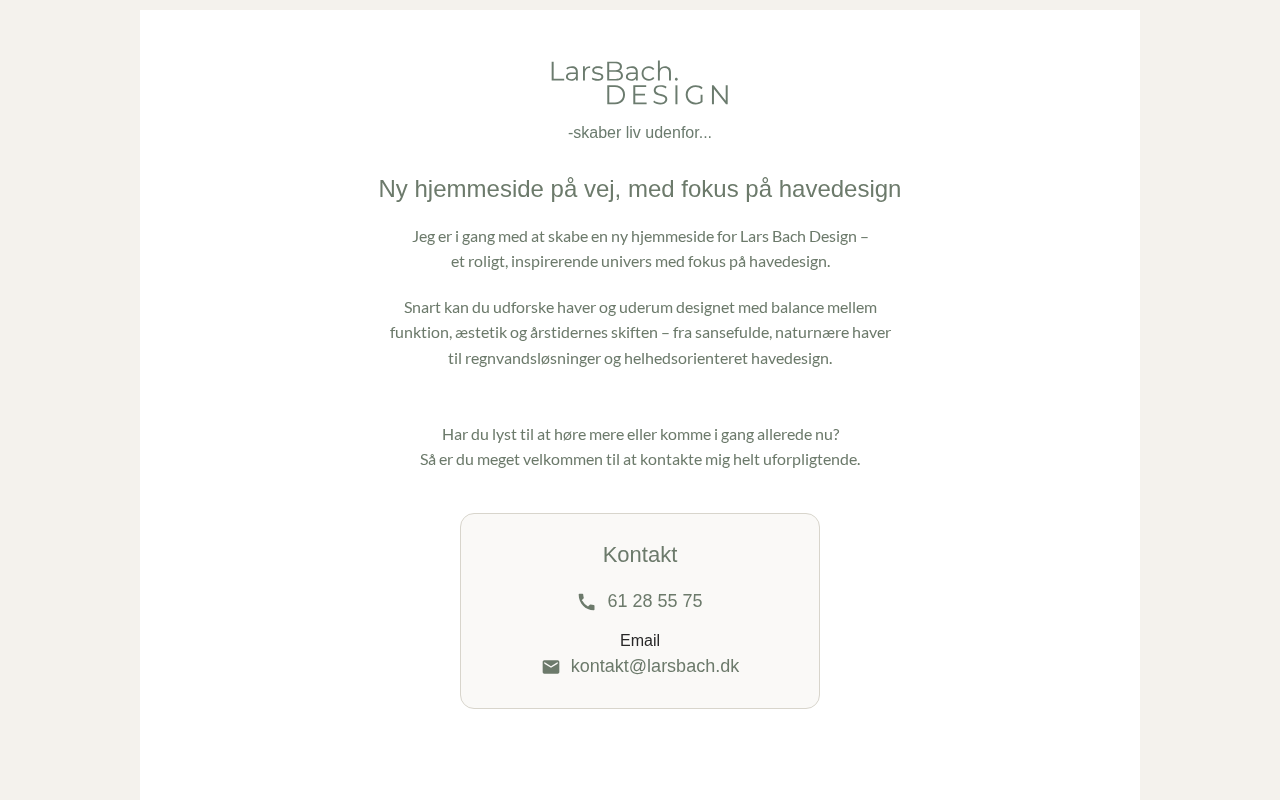 LarsBach.
DESIGN

-skaber liv udenfor...

Ny hjemmeside på vej, med fokus på havedesign

Jeg er i gang med at skabe en ny hjemmeside for Lars Bach Design – et roligt, inspirerende univers med fokus på havedesign.

Snart kan du udforske haver og uderum designet med balance mellem funktion, æstetik og årstidernes skiften – fra sansefulde, naturnære haver til regnvandsløsninger og helhedsorienteret havedesign.

Har du lyst til at høre mere eller komme i gang allerede nu?
Så er du meget velkommen til at kontakte mig helt uforpligtende.

Kontakt

61 28 55 75

Email
kontakt@larsbach.dk